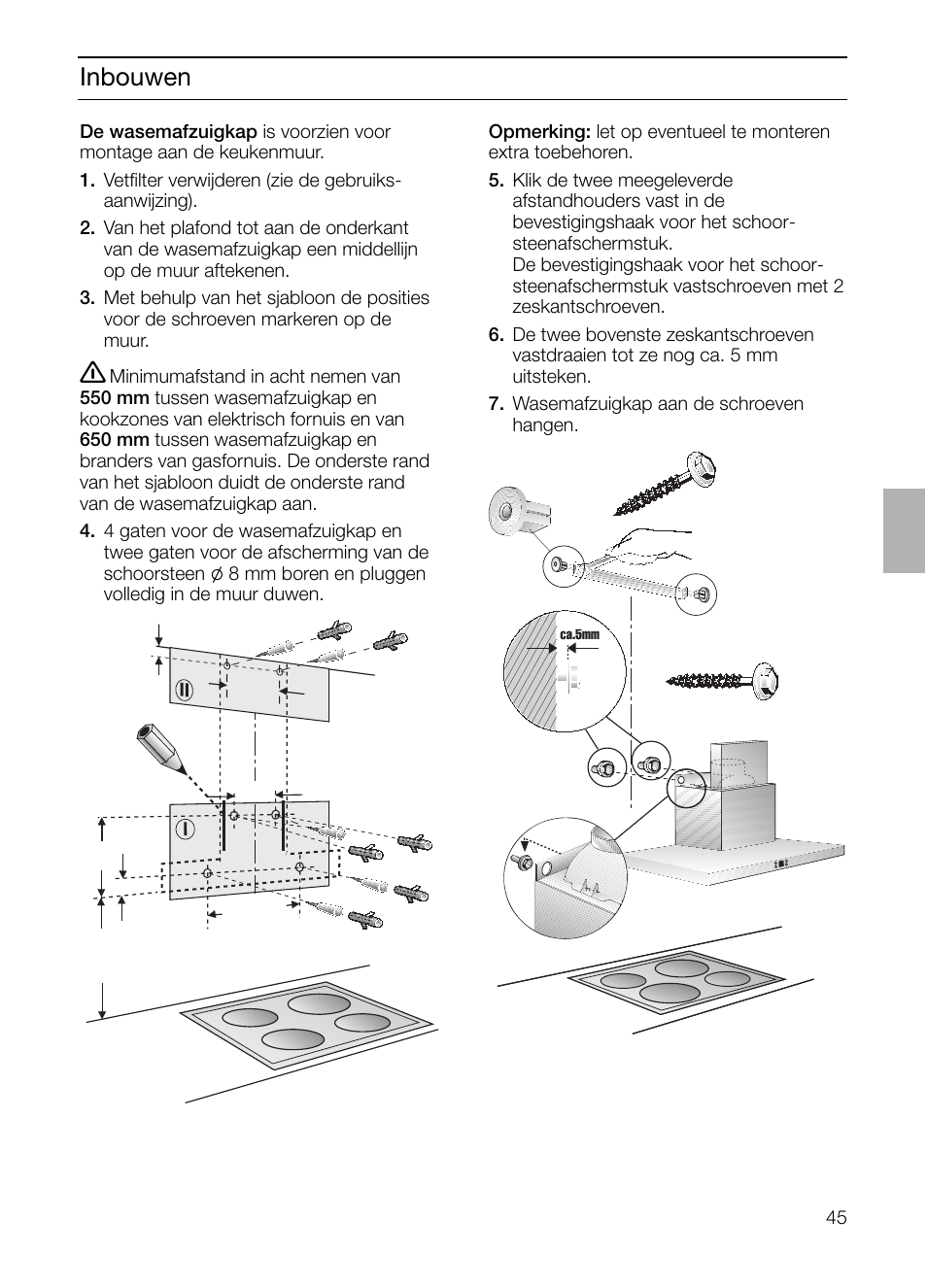 Inbouwen

De wasemafzuigkap is voorzien voor montage aan de keukenmuur.

1. Vetfilter verwijderen (zie de gebruiksaanwijzing).

2. Van het plafond tot aan de onderkant van de wasemafzuigkap een middellijn op de muur aftekenen.

3. Met behulp van het sjabloon de posities voor de schroeven markeren op de muur.

Minimumafstand in acht nemen van 550 mm tussen wasemafzuigkap en kookzones van elektrisch fornuis en van 650 mm tussen wasemafzuigkap en branders van gasfornuis. De onderste rand van het sjabloon duidt de onderste rand van de wasemafzuigkap aan.

4. 4 gaten voor de wasemafzuigkap en twee gaten voor de afscherming van de schoorsteen ø 8 mm boren en pluggen volledig in de muur duwen.

II

I

Opmerking: let op eventueel te monteren extra toebehoren.

5. Klik de twee meegeleverde afstandhouders vast in de bevestigingshaak voor het schoorsteenafschermstuk.
De bevestigingshaak voor het schoorsteenafschermstuk vastschroeven met 2 zeskantschroeven.

6. De twee bovenste zeskantschroeven vastdraaien tot ze nog ca. 5 mm uitsteken.

7. Wasemafzuigkap aan de schroeven hangen.

ca.5mm

45